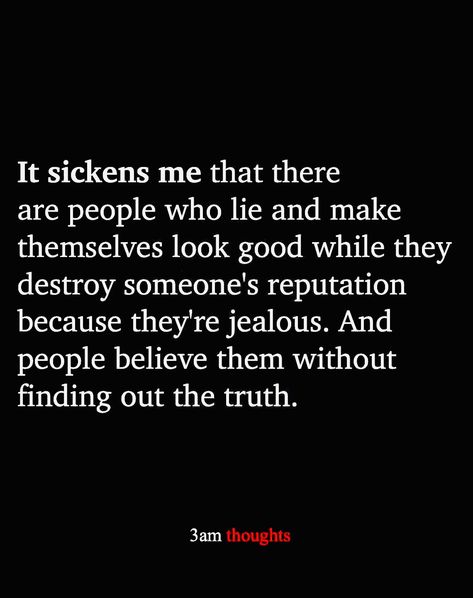 It sickens me that there are people who lie and make themselves look good while they destroy someone's reputation because they're jealous. And people believe them without finding out the truth.

3am thoughts